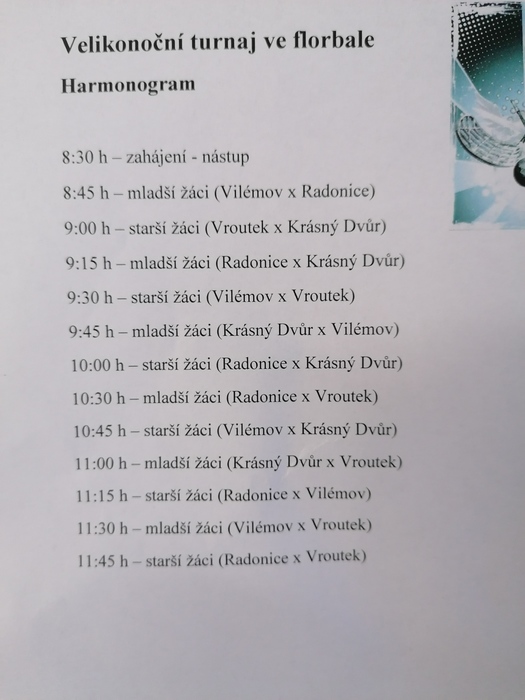 Velikonoční turnaj ve florbale

Harmonogram

8:30 h – zahájení - nástup

8:45 h – mladší žáci (Vilémov x Radonice)

9:00 h – starší žáci (Vroutek x Krásný Dvůr)

9:15 h – mladší žáci (Radonice x Krásný Dvůr)

9:30 h – starší žáci (Vilémov x Vroutek)

9:45 h – mladší žáci (Krásný Dvůr x Vilémov)

10:00 h – starší žáci (Radonice x Krásný Dvůr)

10:30 h – mladší žáci (Radonice x Vroutek)

10:45 h – starší žáci (Vilémov x Krásný Dvůr)

11:00 h – mladší žáci (Krásný Dvůr x Vroutek)

11:15 h – starší žáci (Radonice x Vilémov)

11:30 h – mladší žáci (Vilémov x Vroutek)

11:45 h – starší žáci (Radonice x Vroutek)